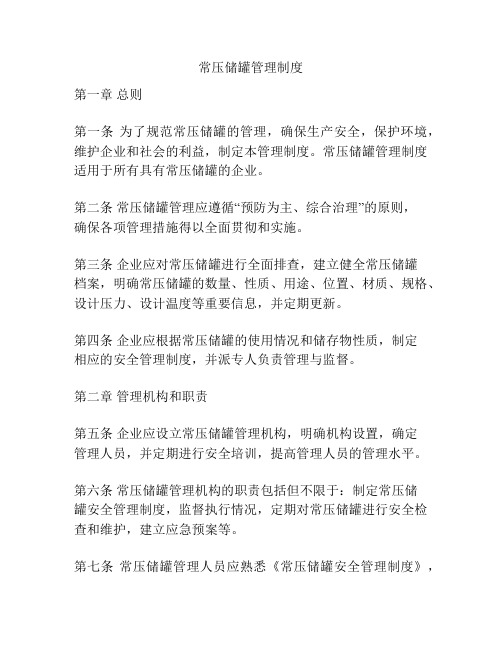 常压储罐管理制度

第一章 总则

第一条 为了规范常压储罐的管理，确保生产安全，保护环境，维护企业和社会的利益，制定本管理制度。常压储罐管理制度适用于所有具有常压储罐的企业。

第二条 常压储罐管理应遵循“预防为主、综合治理”的原则，确保各项管理措施得以全面贯彻和实施。

第三条 企业应对常压储罐进行全面排查，建立健全常压储罐档案，明确常压储罐的数量、性质、用途、位置、材质、规格、设计压力、设计温度等重要信息，并定期更新。

第四条 企业应根据常压储罐的使用情况和储存物性质，制定相应的安全管理制度，并派专人负责管理与监督。

第二章 管理机构和职责

第五条 企业应设立常压储罐管理机构，明确机构设置，确定管理人员，并定期进行安全培训，提高管理人员的管理水平。

第六条 常压储罐管理机构的职责包括但不限于：制定常压储罐安全管理制度，监督执行情况，定期对常压储罐进行安全检查和维护，建立应急预案等。

第七条 常压储罐管理人员应熟悉《常压储罐安全管理制度》，